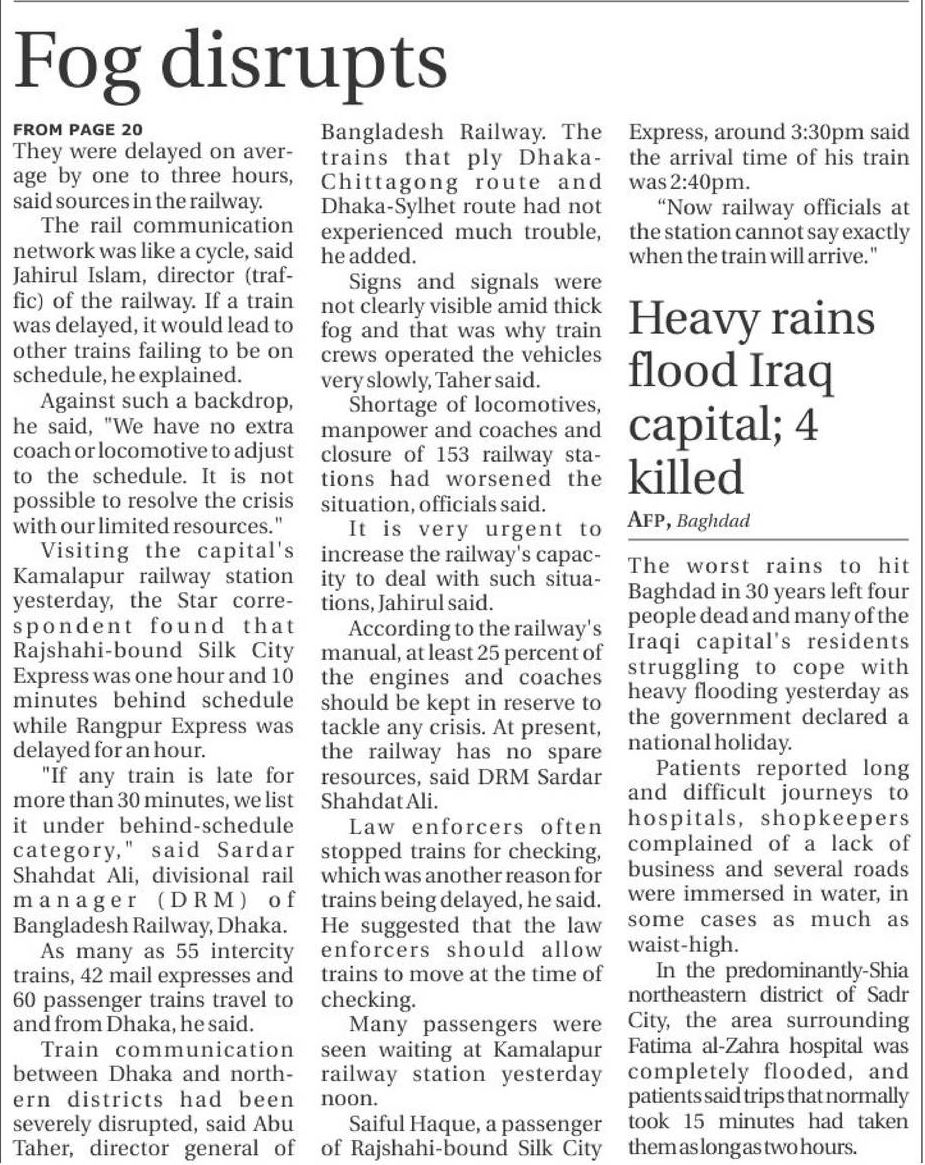 Fog disrupts

FROM PAGE 20
They were delayed on average by one to three hours, said sources in the railway.

The rail communication network was like a cycle, said Jahirul Islam, director (traffic) of the railway. If a train was delayed, it would lead to other trains failing to be on schedule, he explained.

Against such a backdrop, he said, "We have no extra coach or locomotive to adjust to the schedule. It is not possible to resolve the crisis with our limited resources."

Visiting the capital's Kamalapur railway station yesterday, the Star correspondent found that Rajshahi-bound Silk City Express was one hour and 10 minutes behind schedule while Rangpur Express was delayed for an hour.

"If any train is late for more than 30 minutes, we list it under behind-schedule category," said Sardar Shahdat Ali, divisional rail manager (DRM) of Bangladesh Railway, Dhaka.

As many as 55 intercity trains, 42 mail expresses and 60 passenger trains travel to and from Dhaka, he said.

Train communication between Dhaka and northern districts had been severely disrupted, said Abu Taher, director general of Bangladesh Railway. The trains that ply Dhaka-Chittagong route and Dhaka-Sylhet route had not experienced much trouble, he added.

Signs and signals were not clearly visible amid thick fog and that was why train crews operated the vehicles very slowly, Taher said.

Shortage of locomotives, manpower and coaches and closure of 153 railway stations had worsened the situation, officials said.

It is very urgent to increase the railway's capacity to deal with such situations, Jahirul said.

According to the railway's manual, at least 25 percent of the engines and coaches should be kept in reserve to tackle any crisis. At present, the railway has no spare resources, said DRM Sardar Shahdat Ali.

Law enforcers often stopped trains for checking, which was another reason for trains being delayed, he said. He suggested that the law enforcers should allow trains to move at the time of checking.

Many passengers were seen waiting at Kamalapur railway station yesterday noon.

Saiful Haque, a passenger of Rajshahi-bound Silk City Express, around 3:30pm said the arrival time of his train was 2:40pm.

"Now railway officials at the station cannot say exactly when the train will arrive."

Heavy rains flood Iraq capital; 4 killed

AFP, Baghdad

The worst rains to hit Baghdad in 30 years left four people dead and many of the Iraqi capital's residents struggling to cope with heavy flooding yesterday as the government declared a national holiday.

Patients reported long and difficult journeys to hospitals, shopkeepers complained of a lack of business and several roads were immersed in water, in some cases as much as waist-high.

In the predominantly-Shia northeastern district of Sadr City, the area surrounding Fatima al-Zahra hospital was completely flooded, and patients said trips that normally took 15 minutes had taken them as long as two hours.